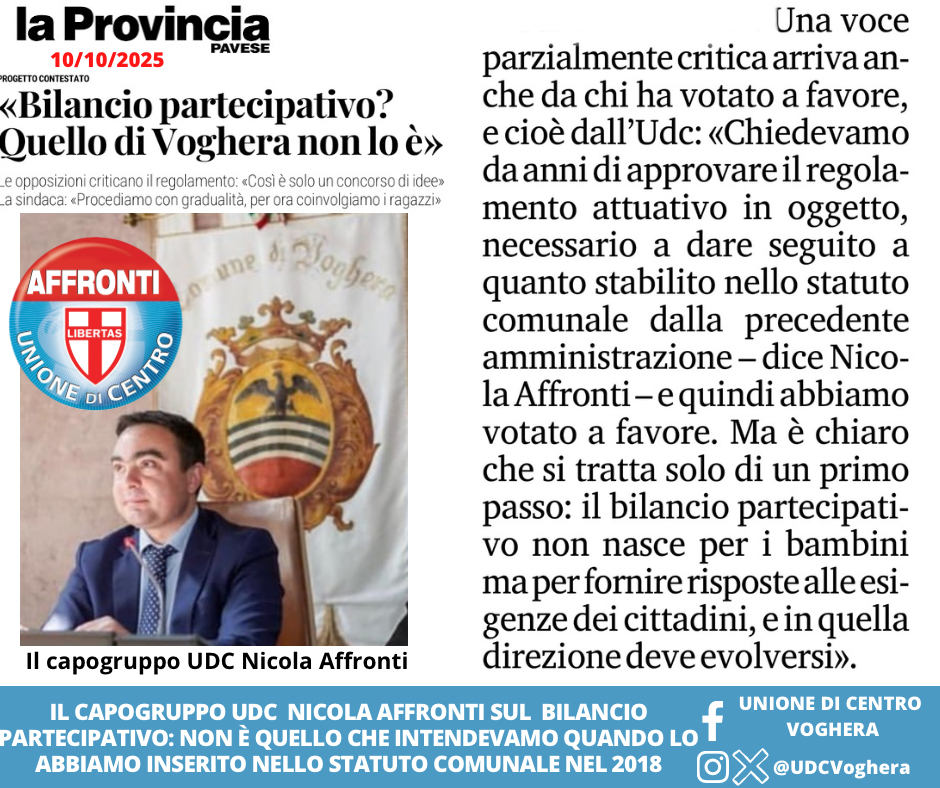 la Provincia
PAVESE
10/10/2025

PROGETTO CONTESTATO
«Bilancio partecipativo? Quello di Voghera non lo è»

Le opposizioni criticano il regolamento: «Così è solo un concorso di idee»
La sindaca: «Procediamo con gradualità, per ora coinvolgiamo i ragazzi»

AFFRONTI
LIBERTAS
UNIONE DI CENTRO

Comune di Voghera

Il capogruppo UDC Nicola Affronti

Una voce parzialmente critica arriva anche da chi ha votato a favore, e cioè dall'Udc: «Chiedevamo da anni di approvare il regolamento attuativo in oggetto, necessario a dare seguito a quanto stabilito nello statuto comunale dalla precedente amministrazione – dice Nicola Affronti – e quindi abbiamo votato a favore. Ma è chiaro che si tratta solo di un primo passo: il bilancio partecipativo non nasce per i bambini ma per fornire risposte alle esigenze dei cittadini, e in quella direzione deve evolversi».

IL CAPOGRUPPO UDC NICOLA AFFRONTI SUL BILANCIO PARTECIPATIVO: NON È QUELLO CHE INTENDEVAMO QUANDO LO ABBIAMO INSERITO NELLO STATUTO COMUNALE NEL 2018

UNIONE DI CENTRO VOGHERA
@UDCVoghera